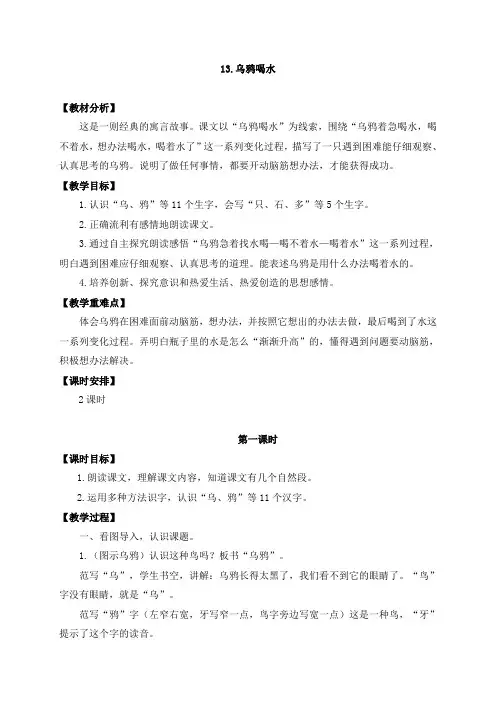 13.乌鸦喝水

【教材分析】

这是一则经典的寓言故事。课文以“乌鸦喝水”为线索，围绕“乌鸦着急喝水，喝不着水，想办法喝水，喝着水了”这一系列变化过程，描写了一只遇到困难能仔细观察、认真思考的乌鸦。说明了做任何事情，都要开动脑筋想办法，才能获得成功。

【教学目标】

1.认识“乌、鸦”等11个生字，会写“只、石、多”等5个生字。

2.正确流利有感情地朗读课文。

3.通过自主探究朗读感悟“乌鸦急着找水喝—喝不着水—喝着水”这一系列过程，明白遇到困难应仔细观察、认真思考的道理。能表述乌鸦是用什么办法喝着水的。

4.培养创新、探究意识和热爱生活、热爱创造的思想感情。

【教学重难点】

体会乌鸦在困难面前动脑筋，想办法，并按照它想出的办法去做，最后喝到了水这一系列变化过程。弄明白瓶子里的水是怎么“渐渐升高”的，懂得遇到问题要动脑筋，积极想办法解决。

【课时安排】

2课时

第一课时

【课时目标】

1.朗读课文，理解课文内容，知道课文有几个自然段。

2.运用多种方法识字，认识“乌、鸦”等11个汉字。

【教学过程】

一、看图导入，认识课题。

1.（图示乌鸦）认识这种鸟吗？板书“乌鸦”。

范写“乌”，学生书空，讲解：乌鸦长得太黑了，我们看不到它的眼睛了。“鸟”字没有眼睛，就是“乌”。

范写“鸦”字（左窄右宽，牙写窄一点，鸟字旁边写宽一点）这是一种鸟，“牙”提示了这个字的读音。